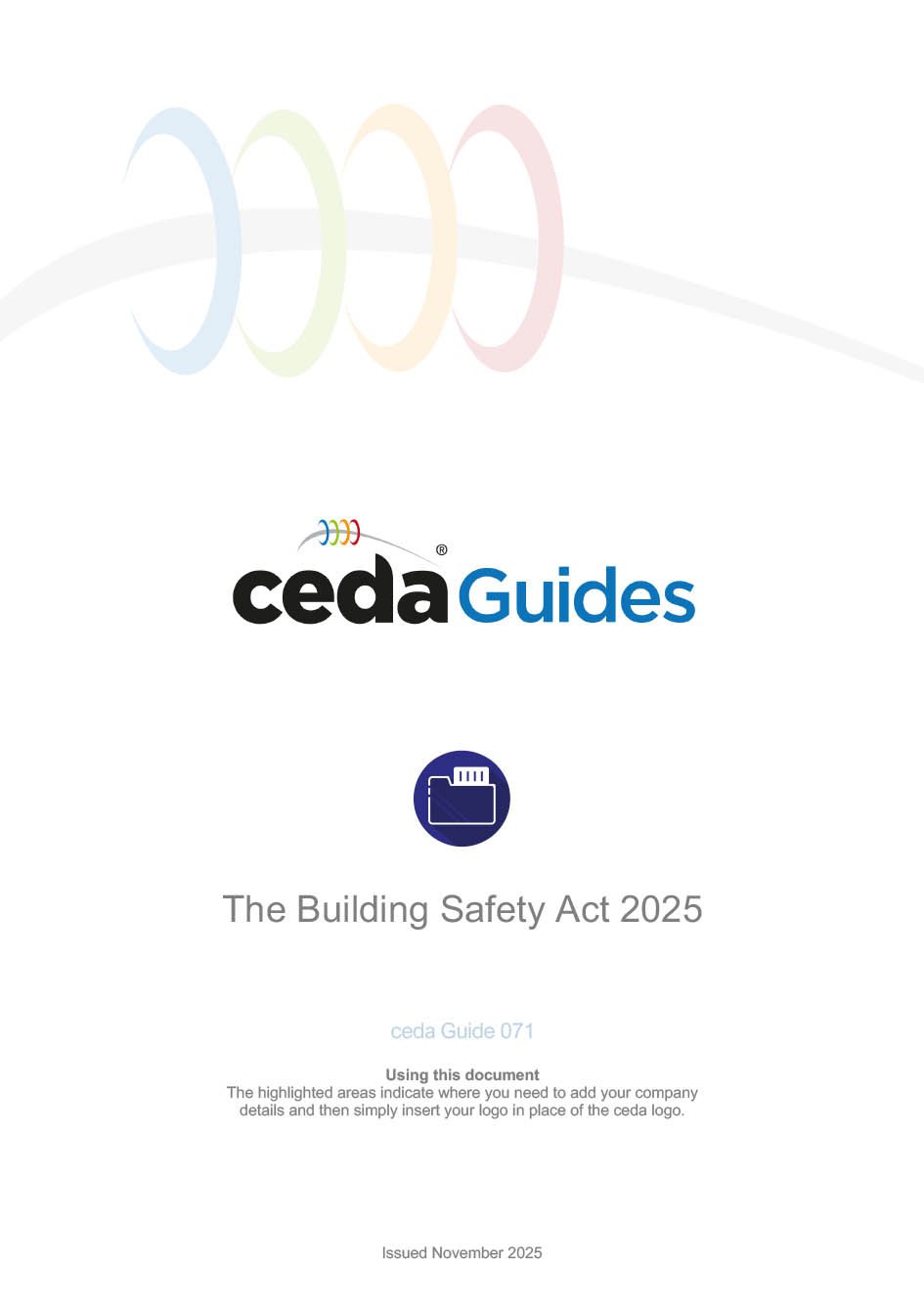 ceda® Guides

The Building Safety Act 2025

ceda Guide 071

Using this document
The highlighted areas indicate where you need to add your company details and then simply insert your logo in place of the ceda logo.

Issued November 2025